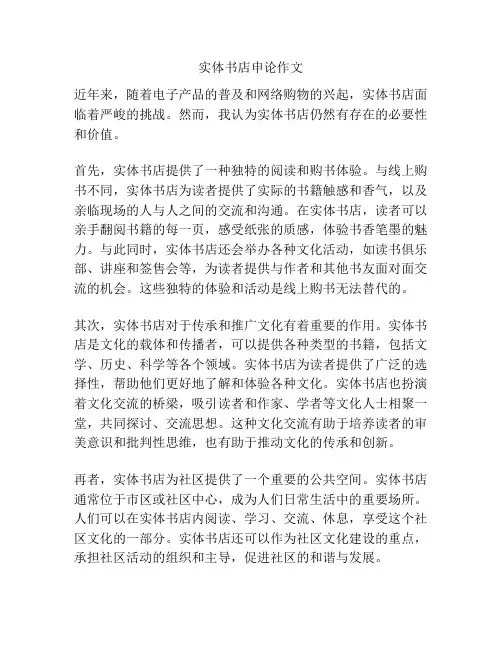 实体书店申论作文

近年来，随着电子产品的普及和网络购物的兴起，实体书店面临着严峻的挑战。然而，我认为实体书店仍然有存在的必要性和价值。

首先，实体书店提供了一种独特的阅读和购书体验。与线上购书不同，实体书店为读者提供了实际的书籍触感和香气，以及亲临现场的人与人之间的交流和沟通。在实体书店，读者可以亲手翻阅书籍的每一页，感受纸张的质感，体验书香笔墨的魅力。与此同时，实体书店还会举办各种文化活动，如读书俱乐部、讲座和签售会等，为读者提供与作者和其他书友面对面交流的机会。这些独特的体验和活动是线上购书无法替代的。

其次，实体书店对于传承和推广文化有着重要的作用。实体书店是文化的载体和传播者，可以提供各种类型的书籍，包括文学、历史、科学等各个领域。实体书店为读者提供了广泛的选择性，帮助他们更好地了解和体验各种文化。实体书店也扮演着文化交流的桥梁，吸引读者和作家、学者等文化人士相聚一堂，共同探讨、交流思想。这种文化交流有助于培养读者的审美意识和批判性思维，也有助于推动文化的传承和创新。

再者，实体书店为社区提供了一个重要的公共空间。实体书店通常位于市区或社区中心，成为人们日常生活中的重要场所。人们可以在实体书店内阅读、学习、交流、休息，享受这个社区文化的一部分。实体书店还可以作为社区文化建设的重点，承担社区活动的组织和主导，促进社区的和谐与发展。